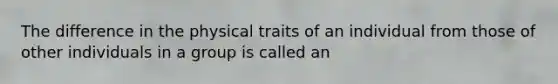 The difference in the physical traits of an individual from those of other individuals in a group is called an